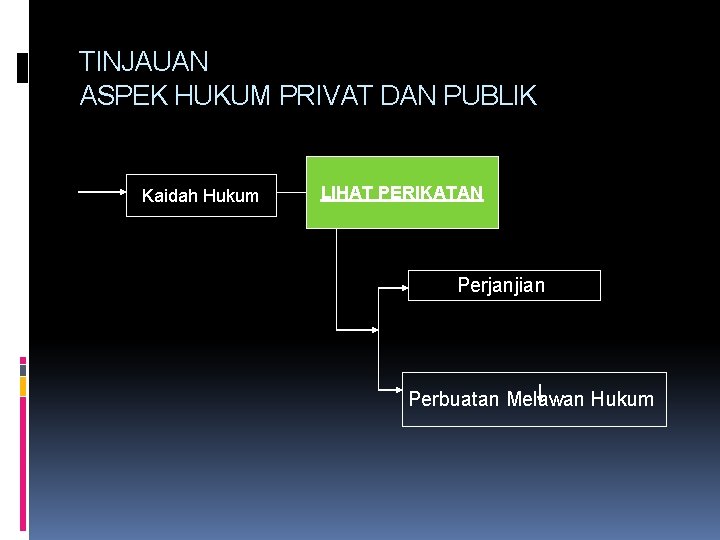 TINJAUAN
ASPEK HUKUM PRIVAT DAN PUBLIK

Kaidah Hukum

LIHAT PERIKATAN

Perjanjian

Perbuatan Melawan Hukum